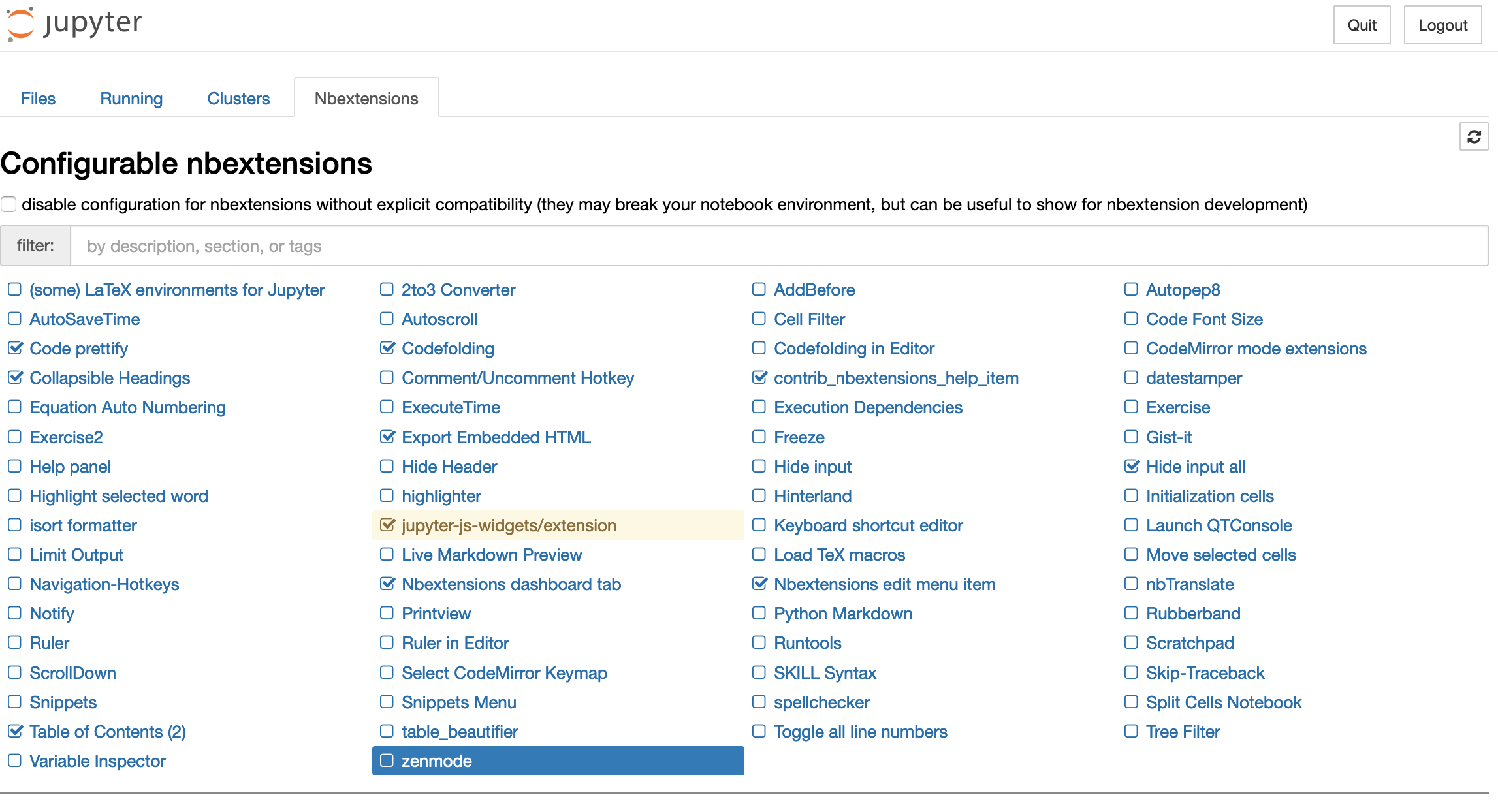 jupyter

Quit Logout

Files Running Clusters Nbextensions

Configurable nbextensions

disable configuration for nbextensions without explicit compatibility (they may break your notebook environment, but can be useful to show for nbextension development)

filter: by description, section, or tags

(some) LaTeX environments for Jupyter
AutoSaveTime
Code prettify
Collapsible Headings
Equation Auto Numbering
Exercise2
Help panel
Highlight selected word
isort formatter
Limit Output
Navigation-Hotkeys
Notify
Ruler
ScrollDown
Snippets
Table of Contents (2)
Variable Inspector

2to3 Converter
Autoscroll
Codefolding
Comment/Uncomment Hotkey
ExecuteTime
Export Embedded HTML
Hide Header
highlighter
jupyter-js-widgets/extension
Live Markdown Preview
Nbextensions dashboard tab
Printview
Ruler in Editor
Select CodeMirror Keymap
Snippets Menu
table_beautifier
zenmode

AddBefore
Cell Filter
Codefolding in Editor
contrib_nbextensions_help_item
Execution Dependencies
Freeze
Hide input
Hinterland
Keyboard shortcut editor
Load TeX macros
Nbextensions edit menu item
Python Markdown
Runtools
SKILL Syntax
spellchecker
Toggle all line numbers

Autopep8
Code Font Size
CodeMirror mode extensions
datestamper
Exercise
Gist-it
Hide input all
Initialization cells
Launch QTConsole
Move selected cells
nbTranslate
Rubberband
Scratchpad
Skip-Traceback
Split Cells Notebook
Tree Filter